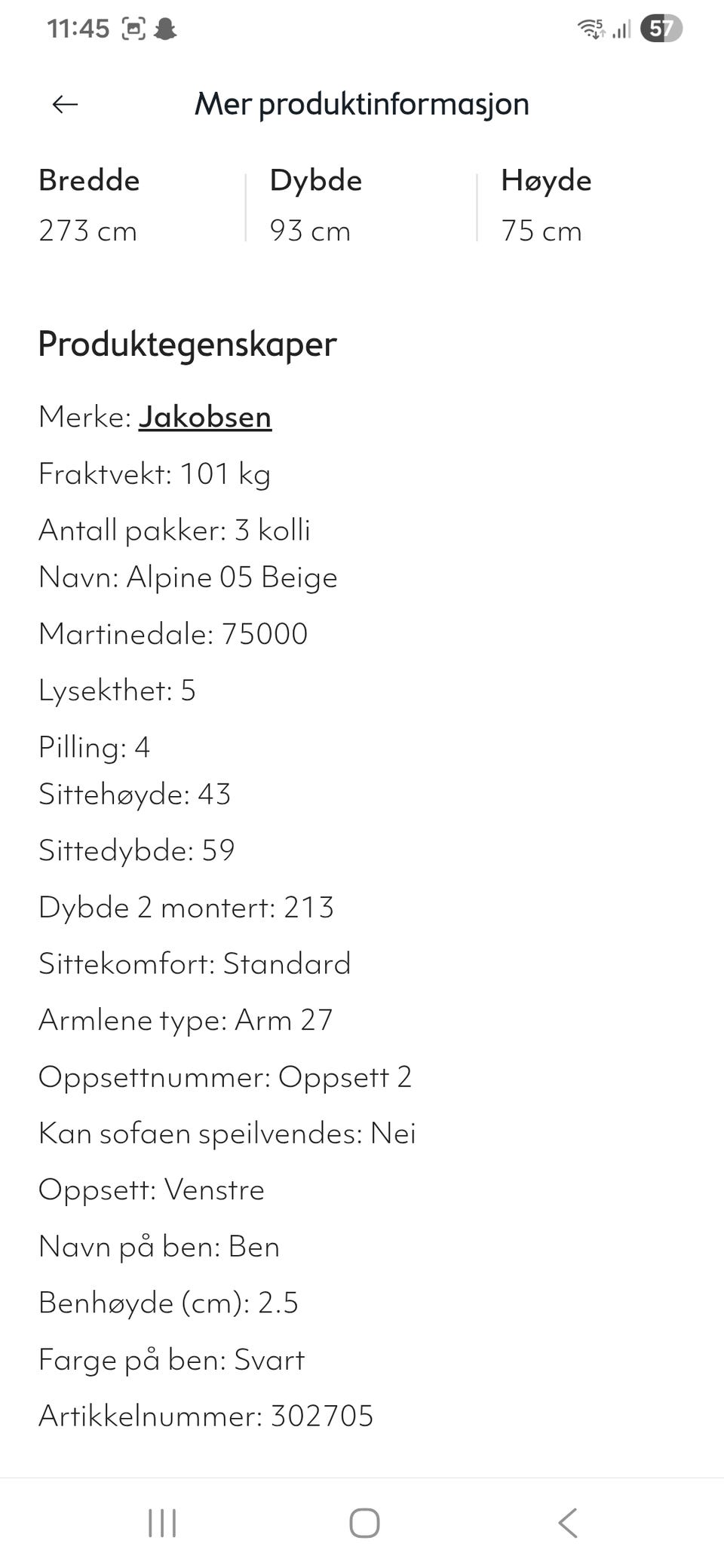 11:45 57

Mer produktinformasjon

| Bredde | Dybde | Høyde |
|---|---|---|
| 273 cm | 93 cm | 75 cm |

Produktegenskaper

Merke: Jakobsen

Fraktvekt: 101 kg

Antall pakker: 3 kolli

Navn: Alpine 05 Beige

Martinedale: 75000

Lysekthet: 5

Pilling: 4

Sittehøyde: 43

Sittedybde: 59

Dybde 2 montert: 213

Sittekomfort: Standard

Armlene type: Arm 27

Oppsettnummer: Oppsett 2

Kan sofaen speilvendes: Nei

Oppsett: Venstre

Navn på ben: Ben

Benhøyde (cm): 2.5

Farge på ben: Svart

Artikkelnummer: 302705